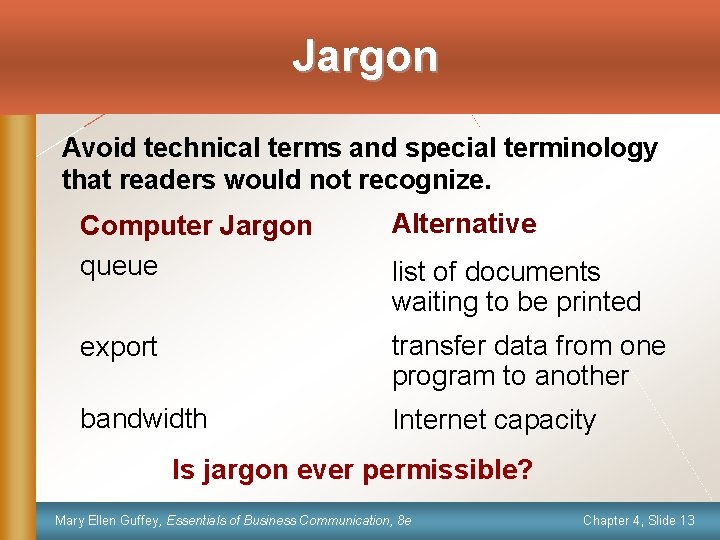 Jargon

Avoid technical terms and special terminology that readers would not recognize.

| Computer Jargon | Alternative |
|---|---|
| queue | list of documents waiting to be printed |
| export | transfer data from one program to another |
| bandwidth | Internet capacity |

Is jargon ever permissible?

Mary Ellen Guffey, Essentials of Business Communication, 8e

Chapter 4, Slide 13